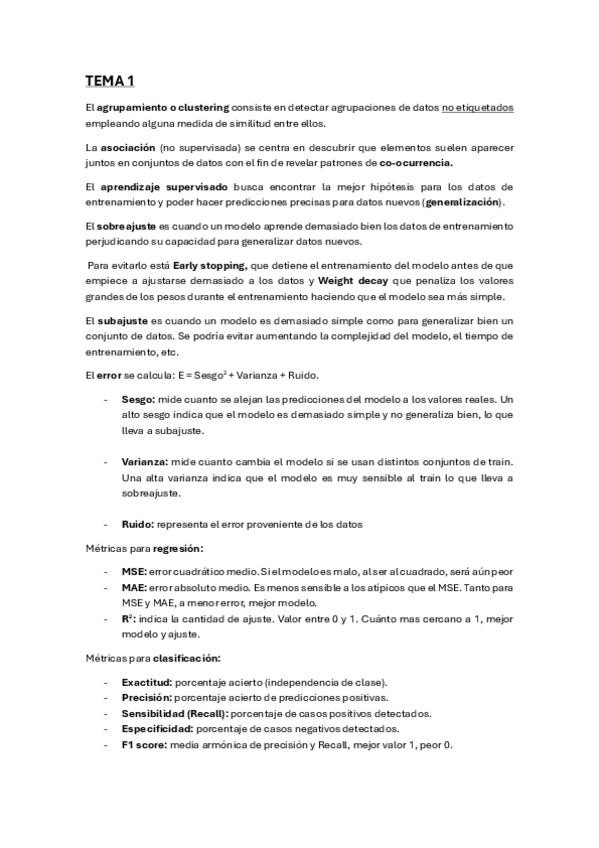 TEMA 1

El agrupamiento o clustering consiste en detectar agrupaciones de datos no etiquetados empleando alguna medida de similitud entre ellos.

La asociación (no supervisada) se centra en descubrir que elementos suelen aparecer juntos en conjuntos de datos con el fin de revelar patrones de co-ocurrencia.

El aprendizaje supervisado busca encontrar la mejor hipótesis para los datos de entrenamiento y poder hacer predicciones precisas para datos nuevos (generalización).

El sobreajuste es cuando un modelo aprende demasiado bien los datos de entrenamiento perjudicando su capacidad para generalizar datos nuevos.

Para evitarlo está Early stopping, que detiene el entrenamiento del modelo antes de que empiece a ajustarse demasiado a los datos y Weight decay que penaliza los valores grandes de los pesos durante el entrenamiento haciendo que el modelo sea más simple.

El subajuste es cuando un modelo es demasiado simple como para generalizar bien un conjunto de datos. Se podría evitar aumentando la complejidad del modelo, el tiempo de entrenamiento, etc.

El error se calcula: E = Sesgo$^2$ + Varianza + Ruido.

- Sesgo: mide cuanto se alejan las predicciones del modelo a los valores reales. Un alto sesgo indica que el modelo es demasiado simple y no generaliza bien, lo que lleva a subajuste.

- Varianza: mide cuanto cambia el modelo si se usan distintos conjuntos de train. Una alta varianza indica que el modelo es muy sensible al train lo que lleva a sobreajuste.

- Ruido: representa el error proveniente de los datos

Métricas para regresión:

- MSE: error cuadrático medio. Si el modelo es malo, al ser al cuadrado, será aún peor
- MAE: error absoluto medio. Es menos sensible a los atípicos que el MSE. Tanto para MSE y MAE, a menor error, mejor modelo.
- R$^2$: indica la cantidad de ajuste. Valor entre 0 y 1. Cuánto mas cercano a 1, mejor modelo y ajuste.

Métricas para clasificación:

- Exactitud: porcentaje acierto (independencia de clase).
- Precisión: porcentaje acierto de predicciones positivas.
- Sensibilidad (Recall): porcentaje de casos positivos detectados.
- Especificidad: porcentaje de casos negativos detectados.
- F1 score: media armónica de precisión y Recall, mejor valor 1, peor 0.